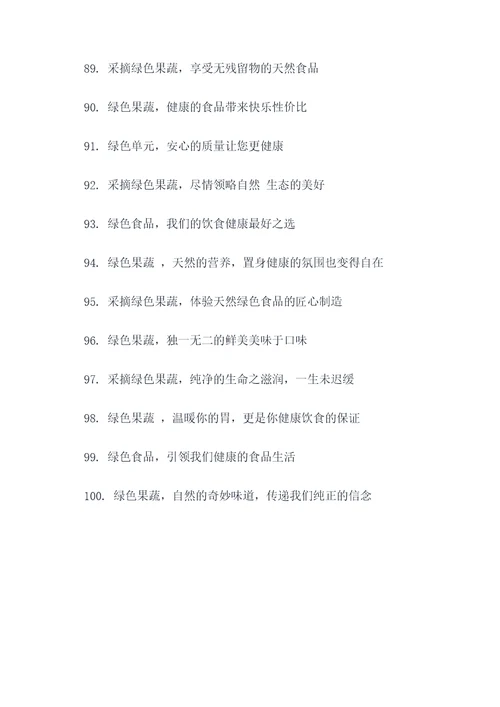 89. 采摘绿色果蔬，享受无残留物的天然食品

90. 绿色果蔬，健康的食品带来快乐性价比

91. 绿色单元，安心的质量让您更健康

92. 采摘绿色果蔬，尽情领略自然 生态的美好

93. 绿色食品，我们的饮食健康最好之选

94. 绿色果蔬 ，天然的营养，置身健康的氛围也变得自在

95. 采摘绿色果蔬，体验天然绿色食品的匠心制造

96. 绿色果蔬，独一无二的鲜美美味于口味

97. 采摘绿色果蔬，纯净的生命之滋润，一生未迟缓

98. 绿色果蔬 ，温暖你的胃，更是你健康饮食的保证

99. 绿色食品，引领我们健康的食品生活

100. 绿色果蔬，自然的奇妙味道，传递我们纯正的信念